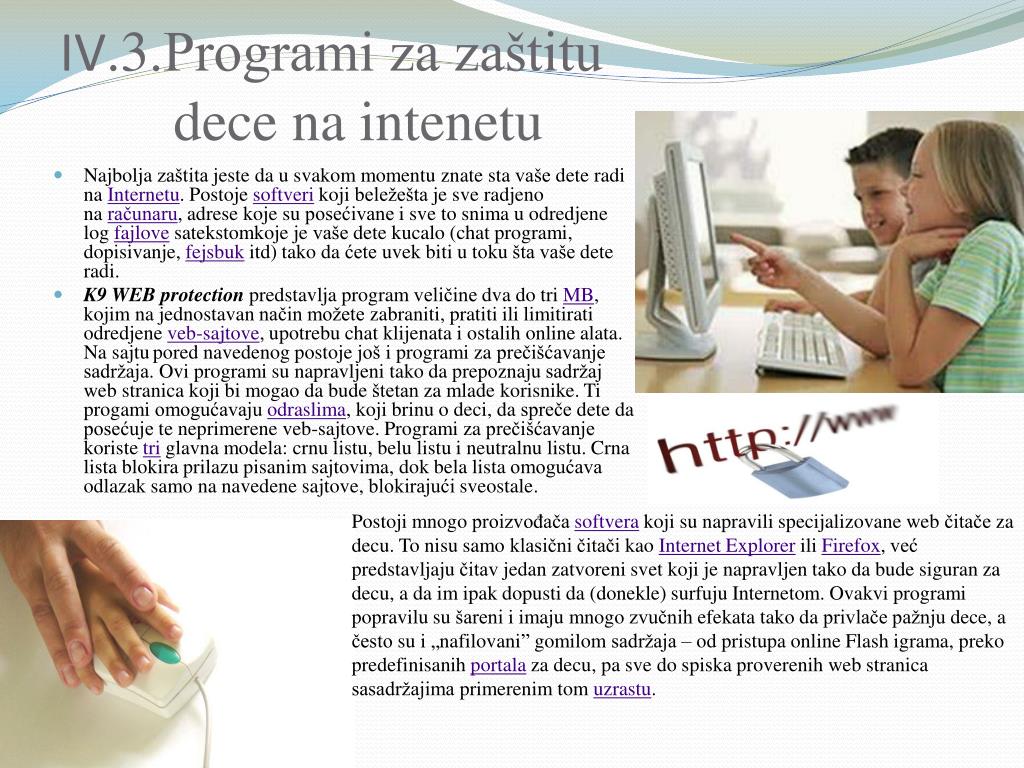 IV.3.Programi za zaštitu dece na intenetu

Najbolja zaštita jeste da u svakom momentu znate sta vaše dete radi na Internetu. Postoje softveri koji beležešta je sve radjeno na računaru, adrese koje su posećivane i sve to snima u odredjene log fajlove satekstomkoje je vaše dete kucalo (chat programi, dopisivanje, fejsbuk itd) tako da ćete uvek biti u toku šta vaše dete radi.

K9 WEB protection predstavlja program veličine dva do tri MB, kojim na jednostavan način možete zabraniti, pratiti ili limitirati odredjene veb-sajtove, upotrebu chat klijenata i ostalih online alata. Na sajtu pored navedenog postoje još i programi za prečišćavanje sadržaja. Ovi programi su napravljeni tako da prepoznaju sadržaj web stranica koji bi mogao da bude štetan za mlade korisnike. Ti progami omogućavaju odraslima, koji brinu o deci, da spreče dete da posećuje te neprimerene veb-sajtove. Programi za prečišćavanje koriste tri glavna modela: crnu listu, belu listu i neutralnu listu. Crna lista blokira prilazu pisanim sajtovima, dok bela lista omogućava odlazak samo na navedene sajtove, blokirajući sveostale.

http://www

Postoji mnogo proizvođača softvera koji su napravili specijalizovane web čitače za decu. To nisu samo klasični čitači kao Internet Explorer ili Firefox, već predstavljaju čitav jedan zatvoreni svet koji je napravljen tako da bude siguran za decu, a da im ipak dopusti da (donekle) surfuju Internetom. Ovakvi programi popravilu su šareni i imaju mnogo zvučnih efekata tako da privlače pažnju dece, a često su i „nafilovani” gomilom sadržaja – od pristupa online Flash igrama, preko predefinisanih portala za decu, pa sve do spiska proverenih web stranica sasadržajima primerenim tom uzrastu.